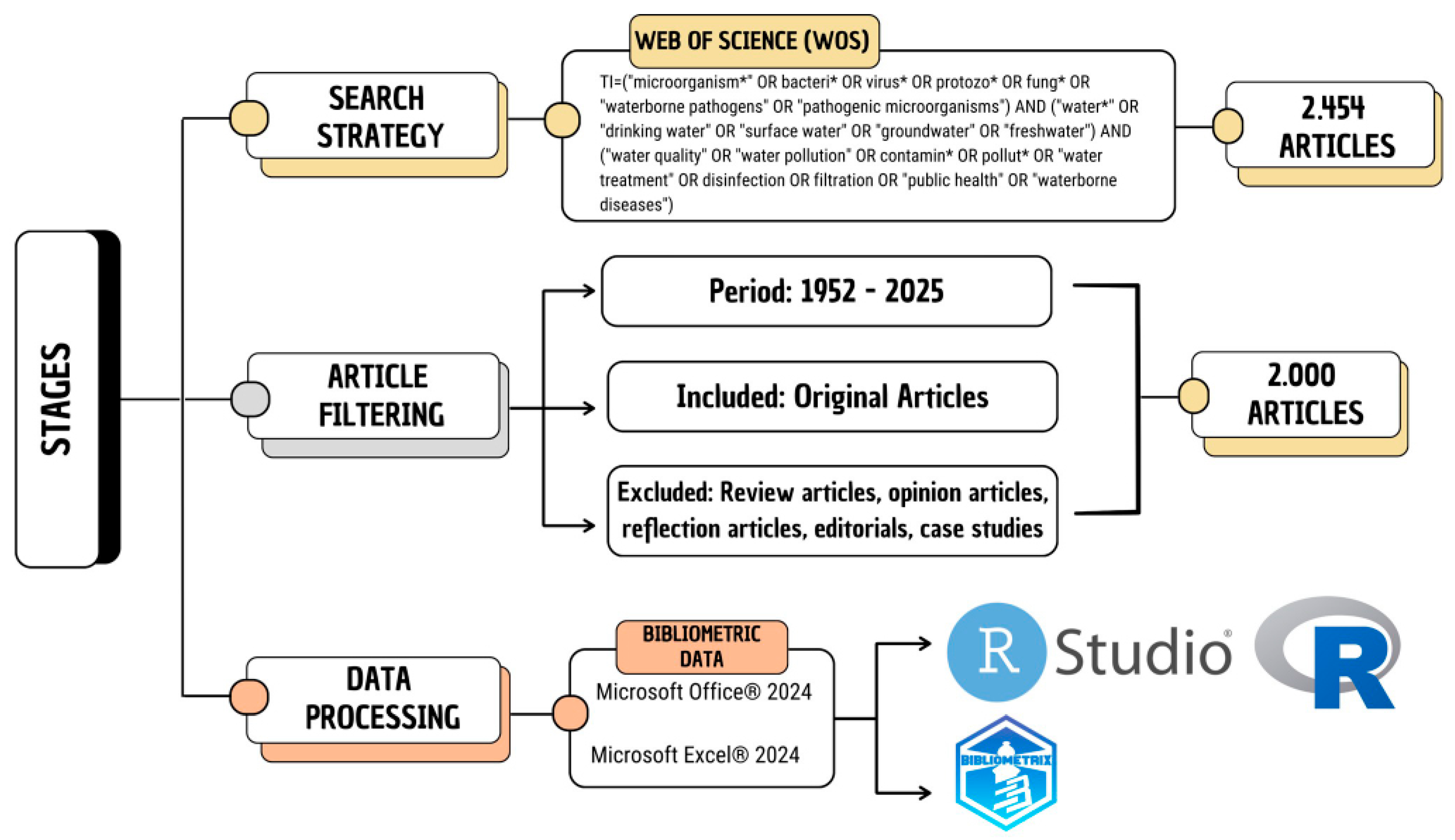 STAGES

SEARCH STRATEGY

WEB OF SCIENCE (WOS)

TI=("microorganism*" OR bacteri* OR virus* OR protozo* OR fung* OR "waterborne pathogens" OR "pathogenic microorganisms") AND ("water*" OR "drinking water" OR "surface water" OR "groundwater" OR "freshwater") AND ("water quality" OR "water pollution" OR contamin* OR pollut* OR "water treatment" OR disinfection OR filtration OR "public health" OR "waterborne diseases")

2.454 ARTICLES

ARTICLE FILTERING

Period: 1952 - 2025

Included: Original Articles

Excluded: Review articles, opinion articles, reflection articles, editorials, case studies

2.000 ARTICLES

DATA PROCESSING

BIBLIOMETRIC DATA

Microsoft Office® 2024

Microsoft Excel® 2024

R Studio®

R

BIBLIOMETRIX